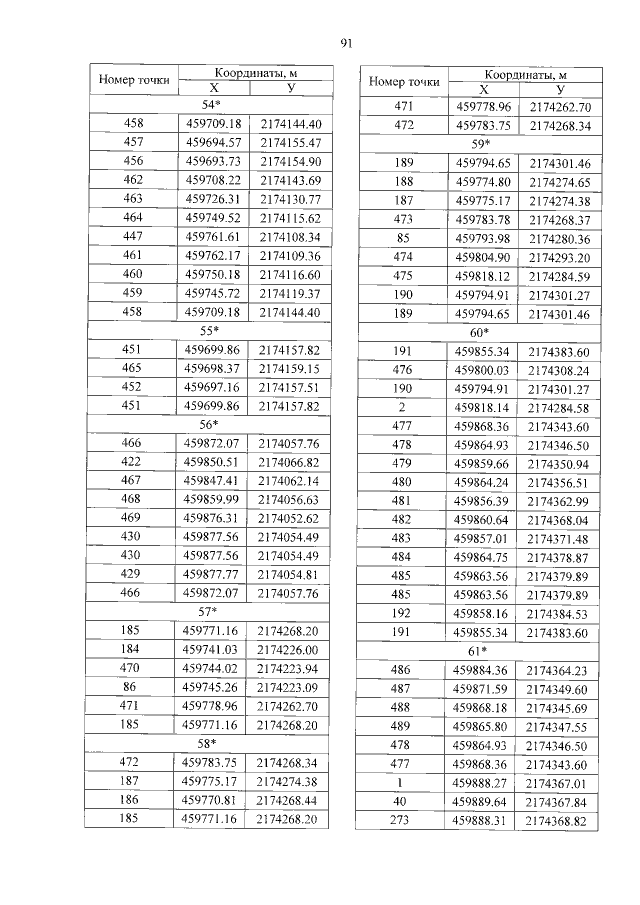 91

| Номер точки | Координаты, м X | Координаты, м У |
|---|---|---|
| 54* | | |
| 458 | 459709.18 | 2174144.40 |
| 457 | 459694.57 | 2174155.47 |
| 456 | 459693.73 | 2174154.90 |
| 462 | 459708.22 | 2174143.69 |
| 463 | 459726.31 | 2174130.77 |
| 464 | 459749.52 | 2174115.62 |
| 447 | 459761.61 | 2174108.34 |
| 461 | 459762.17 | 2174109.36 |
| 460 | 459750.18 | 2174116.60 |
| 459 | 459745.72 | 2174119.37 |
| 458 | 459709.18 | 2174144.40 |
| 55* | | |
| 451 | 459699.86 | 2174157.82 |
| 465 | 459698.37 | 2174159.15 |
| 452 | 459697.16 | 2174157.51 |
| 451 | 459699.86 | 2174157.82 |
| 56* | | |
| 466 | 459872.07 | 2174057.76 |
| 422 | 459850.51 | 2174066.82 |
| 467 | 459847.41 | 2174062.14 |
| 468 | 459859.99 | 2174056.63 |
| 469 | 459876.31 | 2174052.62 |
| 430 | 459877.56 | 2174054.49 |
| 430 | 459877.56 | 2174054.49 |
| 429 | 459877.77 | 2174054.81 |
| 466 | 459872.07 | 2174057.76 |
| 57* | | |
| 185 | 459771.16 | 2174268.20 |
| 184 | 459741.03 | 2174226.00 |
| 470 | 459744.02 | 2174223.94 |
| 86 | 459745.26 | 2174223.09 |
| 471 | 459778.96 | 2174262.70 |
| 185 | 459771.16 | 2174268.20 |
| 58* | | |
| 472 | 459783.75 | 2174268.34 |
| 187 | 459775.17 | 2174274.38 |
| 186 | 459770.81 | 2174268.44 |
| 185 | 459771.16 | 2174268.20 |

| Номер точки | Координаты, м X | Координаты, м У |
|---|---|---|
| 471 | 459778.96 | 2174262.70 |
| 472 | 459783.75 | 2174268.34 |
| 59* | | |
| 189 | 459794.65 | 2174301.46 |
| 188 | 459774.80 | 2174274.65 |
| 187 | 459775.17 | 2174274.38 |
| 473 | 459783.78 | 2174268.37 |
| 85 | 459793.98 | 2174280.36 |
| 474 | 459804.90 | 2174293.20 |
| 475 | 459818.12 | 2174284.59 |
| 190 | 459794.91 | 2174301.27 |
| 189 | 459794.65 | 2174301.46 |
| 60* | | |
| 191 | 459855.34 | 2174383.60 |
| 476 | 459800.03 | 2174308.24 |
| 190 | 459794.91 | 2174301.27 |
| 2 | 459818.14 | 2174284.58 |
| 477 | 459868.36 | 2174343.60 |
| 478 | 459864.93 | 2174346.50 |
| 479 | 459859.66 | 2174350.94 |
| 480 | 459864.24 | 2174356.51 |
| 481 | 459856.39 | 2174362.99 |
| 482 | 459860.64 | 2174368.04 |
| 483 | 459857.01 | 2174371.48 |
| 484 | 459864.75 | 2174378.87 |
| 485 | 459863.56 | 2174379.89 |
| 485 | 459863.56 | 2174379.89 |
| 192 | 459858.16 | 2174384.53 |
| 191 | 459855.34 | 2174383.60 |
| 61* | | |
| 486 | 459884.36 | 2174364.23 |
| 487 | 459871.59 | 2174349.60 |
| 488 | 459868.18 | 2174345.69 |
| 489 | 459865.80 | 2174347.55 |
| 478 | 459864.93 | 2174346.50 |
| 477 | 459868.36 | 2174343.60 |
| 1 | 459888.27 | 2174367.01 |
| 40 | 459889.64 | 2174367.84 |
| 273 | 459888.31 | 2174368.82 |